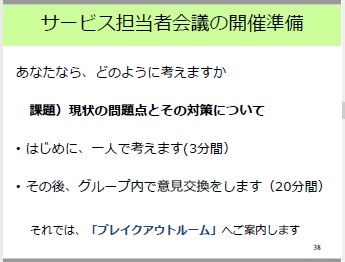 サービス担当者会議の開催準備

あなたなら、どのように考えますか

課題）現状の問題点とその対策について

• はじめに、一人で考えます(3分間）

• その後、グループ内で意見交換をします（20分間）

それでは、「ブレイクアウトルーム」へご案内します

38